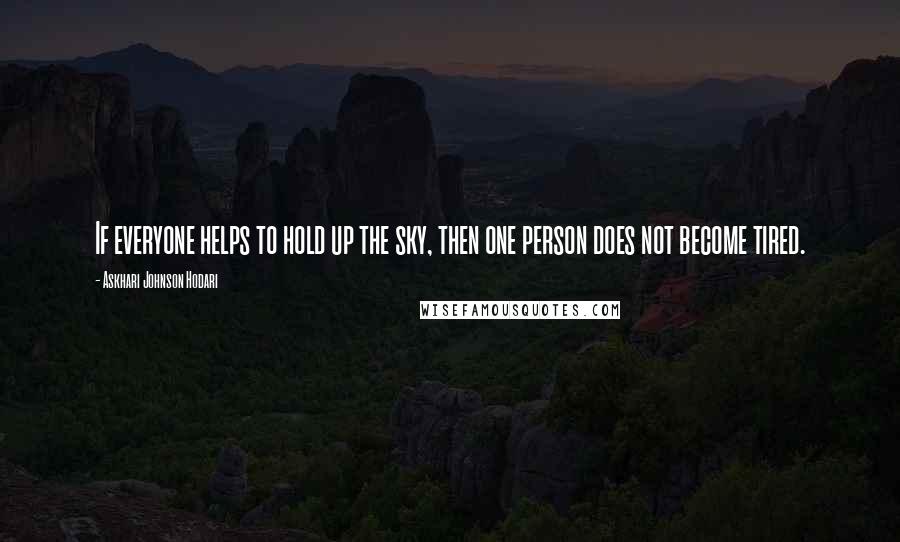 If everyone helps to hold up the sky, then one person does not become tired.

- Askhari Johnson Hodari

WISEFAMOUSQUOTES.COM